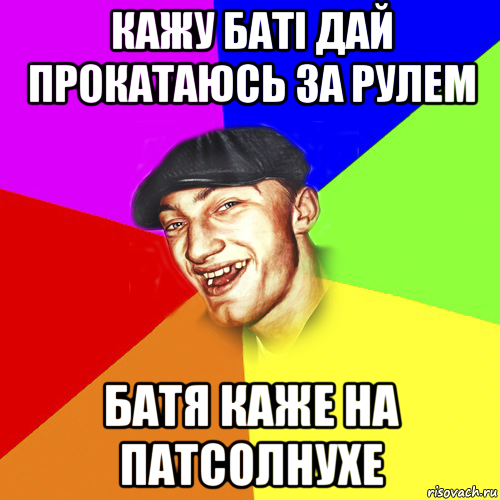 КАЖУ БАТІ ДАЙ ПРОКАТАЮСЬ ЗА РУЛЕМ

БАТЯ КАЖЕ НА ПАТСОЛНУХЕ

risovach.ru